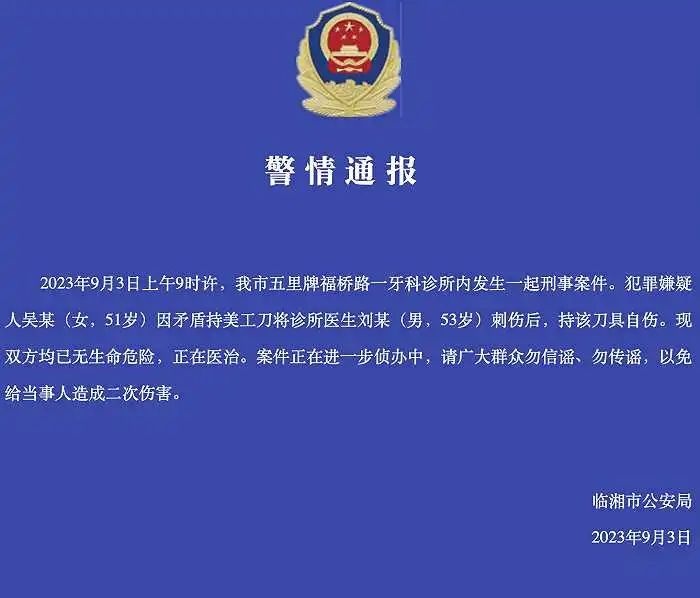 警情通报

2023年9月3日上午9时许，我市五里牌福桥路一牙科诊所内发生一起刑事案件。犯罪嫌疑人吴某（女，51岁）因矛盾持美工刀将诊所医生刘某（男，53岁）刺伤后，持该刀具自伤。现双方均已无生命危险，正在医治。案件正在进一步侦办中，请广大群众勿信谣、勿传谣，以免给当事人造成二次伤害。

临湘市公安局
2023年9月3日